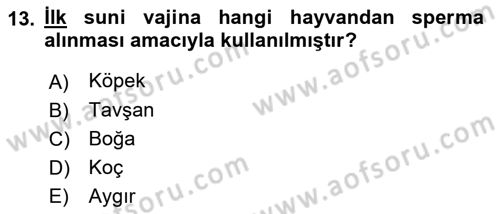 13. İlk suni vajina hangi hayvandan sperma alınması amacıyla kullanılmıştır?

A) Köpek
B) Tavşan
C) Boğa
D) Koç
E) Aygır

www.aofsoru.com
www.aofsoru.com
www.aofsoru.com
www.aofsoru.com
www.aofsoru.com